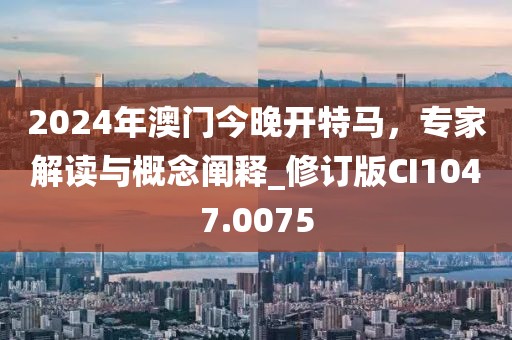 2024年澳门今晚开特马，专家解读与概念阐释_修订版CI1047.0075